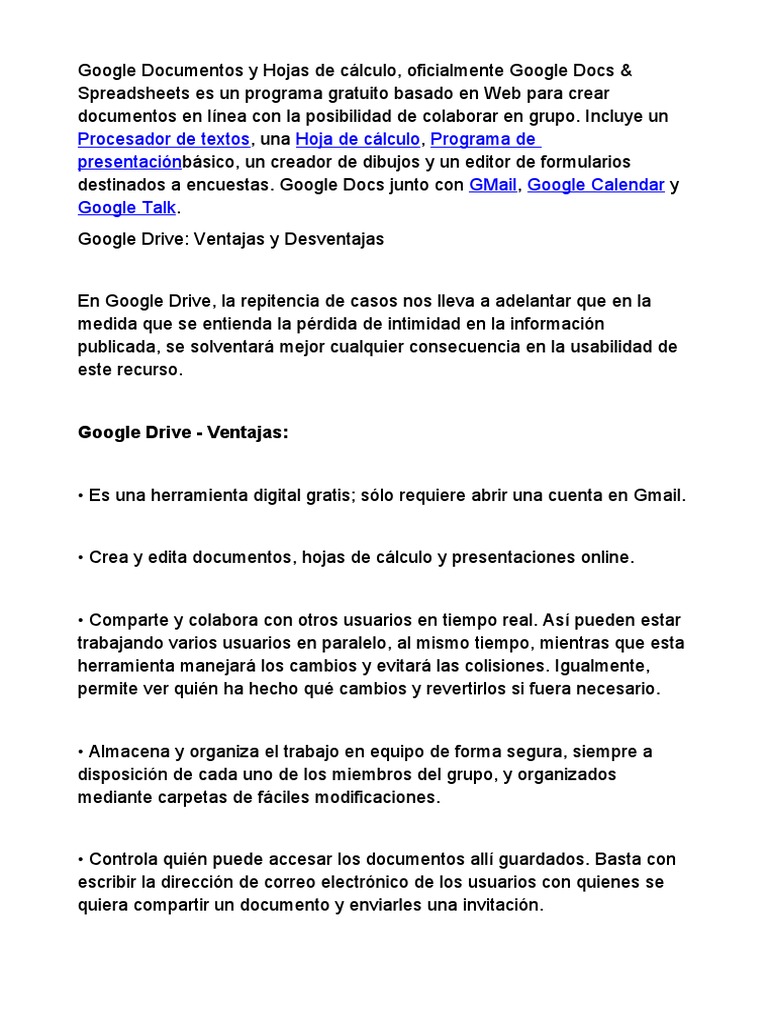 Google Documentos y Hojas de cálculo, oficialmente Google Docs & Spreadsheets es un programa gratuito basado en Web para crear documentos en línea con la posibilidad de colaborar en grupo. Incluye un Procesador de textos, una Hoja de cálculo, Programa de presentaciónbásico, un creador de dibujos y un editor de formularios destinados a encuestas. Google Docs junto con GMail, Google Calendar y Google Talk.

Google Drive: Ventajas y Desventajas

En Google Drive, la repitencia de casos nos lleva a adelantar que en la medida que se entienda la pérdida de intimidad en la información publicada, se solventará mejor cualquier consecuencia en la usabilidad de este recurso.

Google Drive - Ventajas:

• Es una herramienta digital gratis; sólo requiere abrir una cuenta en Gmail.

• Crea y edita documentos, hojas de cálculo y presentaciones online.

• Comparte y colabora con otros usuarios en tiempo real. Así pueden estar trabajando varios usuarios en paralelo, al mismo tiempo, mientras que esta herramienta manejará los cambios y evitará las colisiones. Igualmente, permite ver quién ha hecho qué cambios y revertirlos si fuera necesario.

• Almacena y organiza el trabajo en equipo de forma segura, siempre a disposición de cada uno de los miembros del grupo, y organizados mediante carpetas de fáciles modificaciones.

• Controla quién puede accesar los documentos allí guardados. Basta con escribir la dirección de correo electrónico de los usuarios con quienes se quiera compartir un documento y enviarles una invitación.